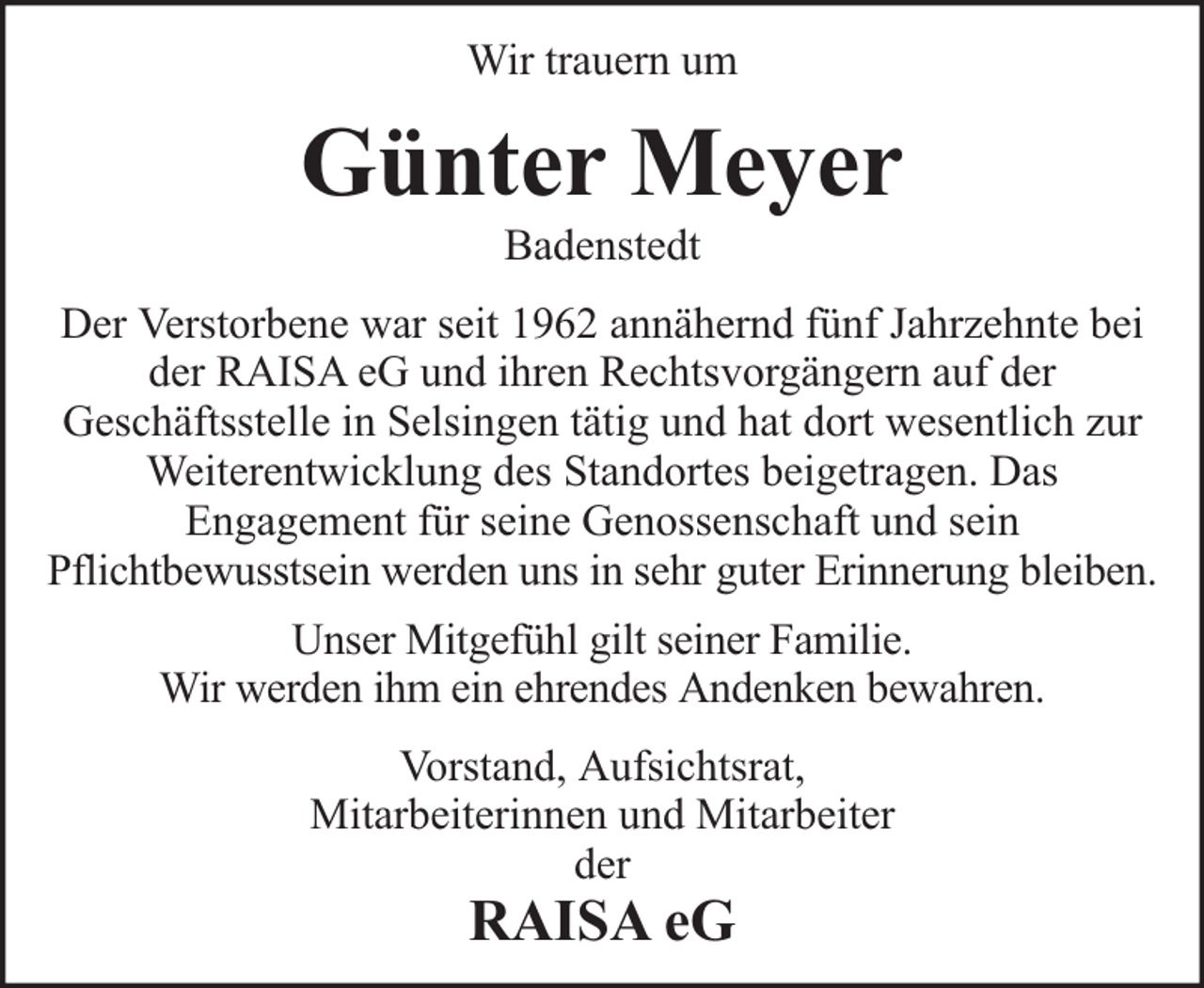 Wir trauern um

Günter Meyer

Badenstedt

Der Verstorbene war seit 1962 annähernd fünf Jahrzehnte bei der RAISA eG und ihren Rechtsvorgängern auf der Geschäftsstelle in Selsingen tätig und hat dort wesentlich zur Weiterentwicklung des Standortes beigetragen. Das Engagement für seine Genossenschaft und sein Pflichtbewusstsein werden uns in sehr guter Erinnerung bleiben.

Unser Mitgefühl gilt seiner Familie.
Wir werden ihm ein ehrendes Andenken bewahren.

Vorstand, Aufsichtsrat,
Mitarbeiterinnen und Mitarbeiter
der

RAISA eG